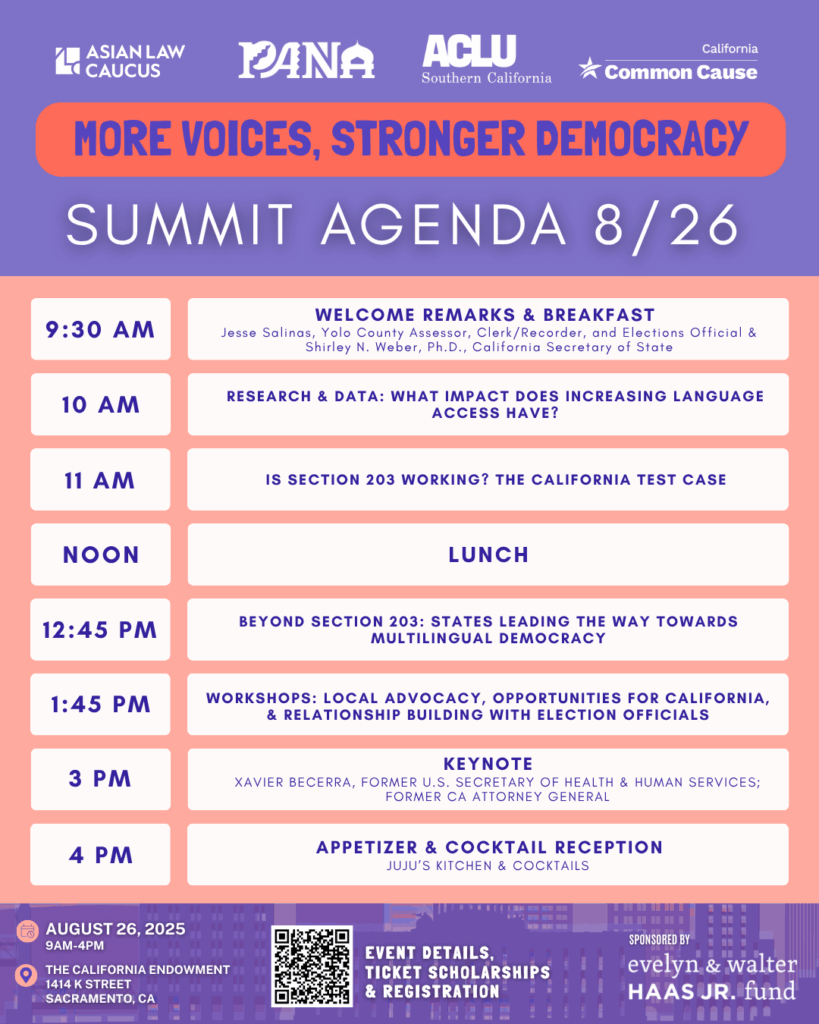 ASIAN LAW CAUCUS

PANA

ACLU Southern California

California Common Cause

MORE VOICES, STRONGER DEMOCRACY

SUMMIT AGENDA 8/26

| | |
|---|---|
| 9:30 AM | WELCOME REMARKS & BREAKFAST Jesse Salinas, Yolo County Assessor, Clerk/Recorder, and Elections Official & Shirley N. Weber, Ph.D., California Secretary of State |
| 10 AM | RESEARCH & DATA: WHAT IMPACT DOES INCREASING LANGUAGE ACCESS HAVE? |
| 11 AM | IS SECTION 203 WORKING? THE CALIFORNIA TEST CASE |
| NOON | LUNCH |
| 12:45 PM | BEYOND SECTION 203: STATES LEADING THE WAY TOWARDS MULTILINGUAL DEMOCRACY |
| 1:45 PM | WORKSHOPS: LOCAL ADVOCACY, OPPORTUNITIES FOR CALIFORNIA, & RELATIONSHIP BUILDING WITH ELECTION OFFICIALS |
| 3 PM | KEYNOTE XAVIER BECERRA, FORMER U.S. SECRETARY OF HEALTH & HUMAN SERVICES; FORMER CA ATTORNEY GENERAL |
| 4 PM | APPETIZER & COCKTAIL RECEPTION JUJU'S KITCHEN & COCKTAILS |

AUGUST 26, 2025
9AM-4PM

THE CALIFORNIA ENDOWMENT
1414 K STREET
SACRAMENTO, CA

EVENT DETAILS, TICKET SCHOLARSHIPS & REGISTRATION

SPONSORED BY
evelyn & walter HAAS JR. fund